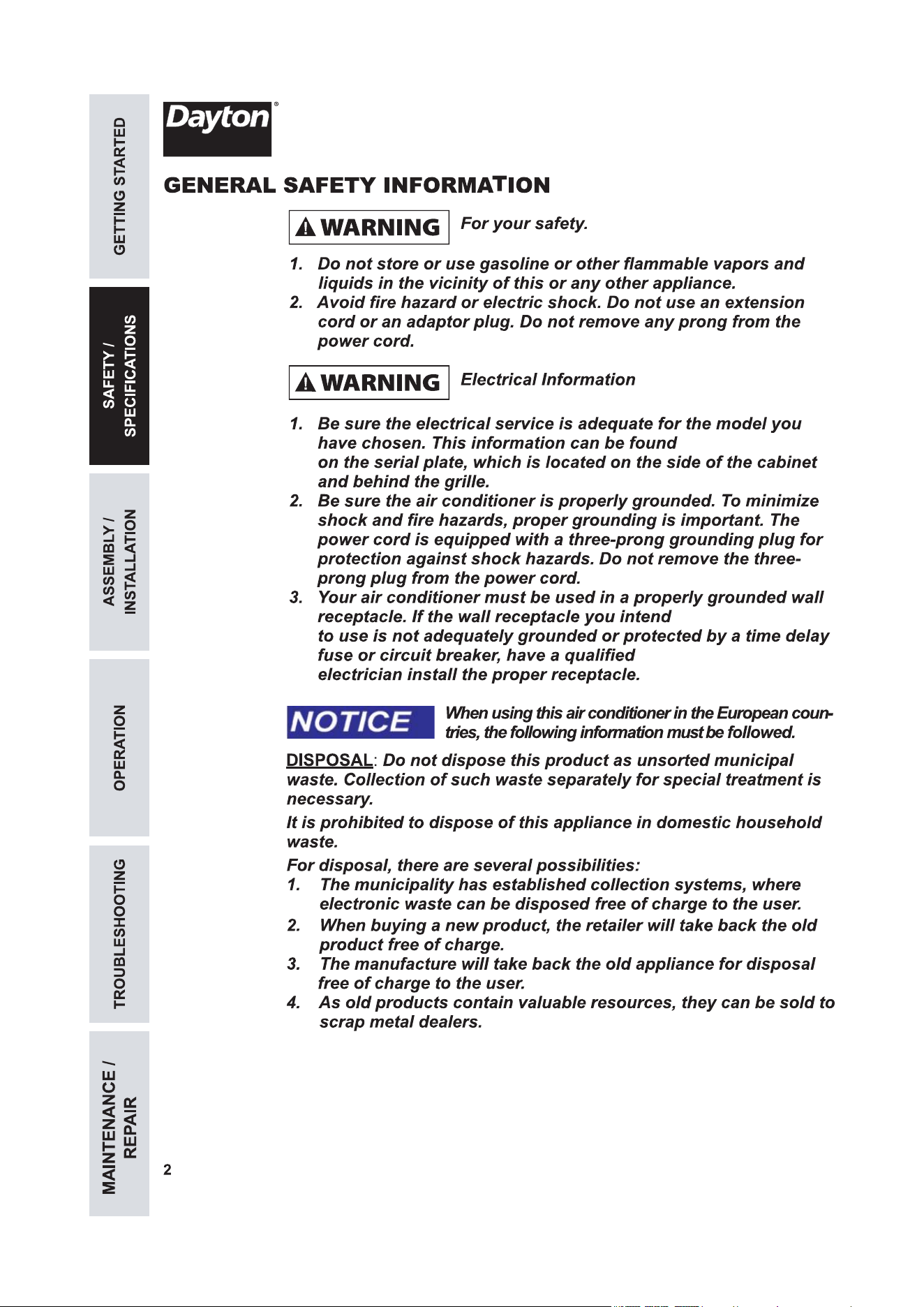 GETTING STARTED

SAFETY / SPECIFICATIONS

ASSEMBLY / INSTALLATION

OPERATION

TROUBLESHOOTING

MAINTENANCE / REPAIR

Dayton®

GENERAL SAFETY INFORMATION

WARNING For your safety.

1. Do not store or use gasoline or other flammable vapors and liquids in the vicinity of this or any other appliance.
2. Avoid fire hazard or electric shock. Do not use an extension cord or an adaptor plug. Do not remove any prong from the power cord.

WARNING Electrical Information

1. Be sure the electrical service is adequate for the model you have chosen. This information can be found on the serial plate, which is located on the side of the cabinet and behind the grille.
2. Be sure the air conditioner is properly grounded. To minimize shock and fire hazards, proper grounding is important. The power cord is equipped with a three-prong grounding plug for protection against shock hazards. Do not remove the three-prong plug from the power cord.
3. Your air conditioner must be used in a properly grounded wall receptacle. If the wall receptacle you intend to use is not adequately grounded or protected by a time delay fuse or circuit breaker, have a qualified electrician install the proper receptacle.

NOTICE When using this air conditioner in the European countries, the following information must be followed.

DISPOSAL: Do not dispose this product as unsorted municipal waste. Collection of such waste separately for special treatment is necessary.

It is prohibited to dispose of this appliance in domestic household waste.

For disposal, there are several possibilities:
1. The municipality has established collection systems, where electronic waste can be disposed free of charge to the user.
2. When buying a new product, the retailer will take back the old product free of charge.
3. The manufacture will take back the old appliance for disposal free of charge to the user.
4. As old products contain valuable resources, they can be sold to scrap metal dealers.

2